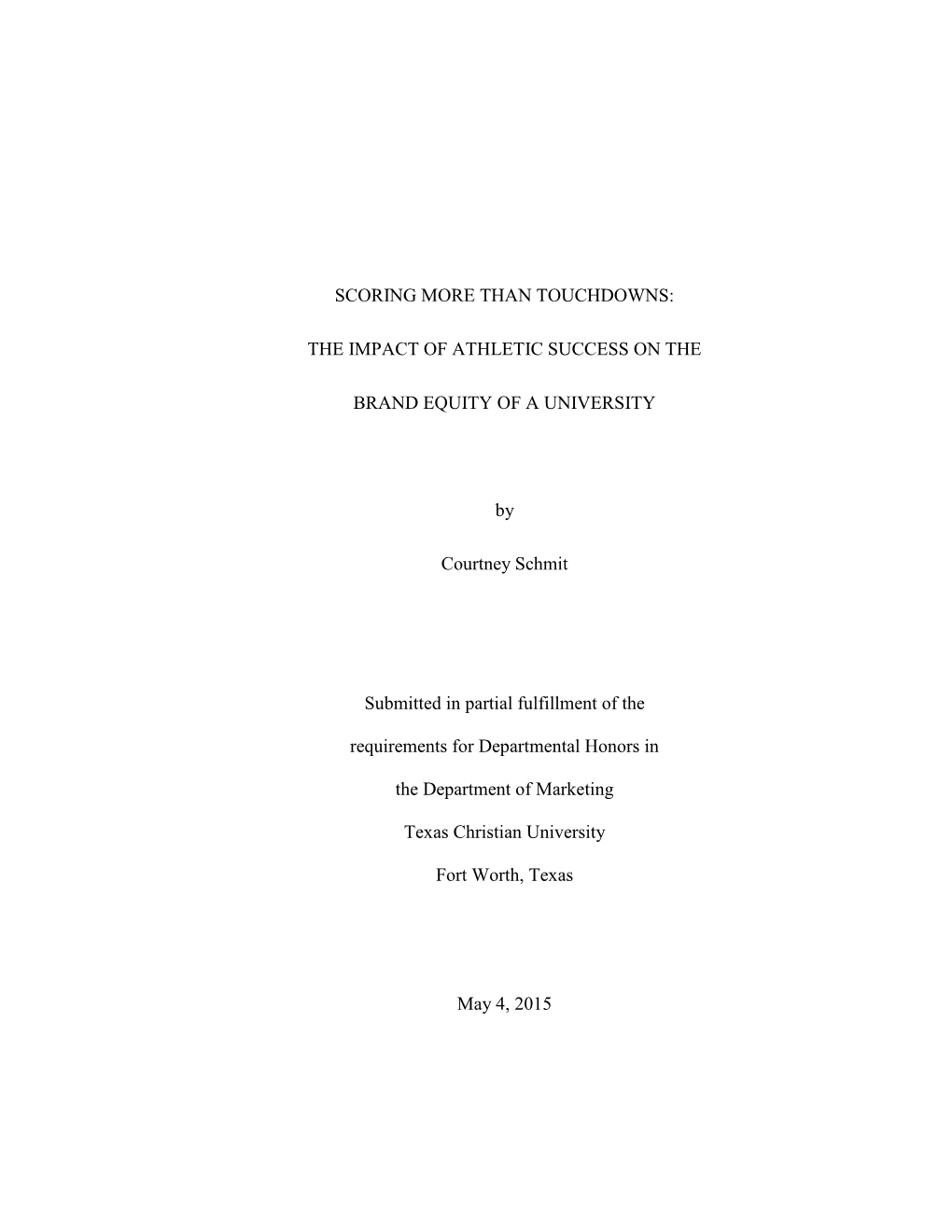 SCORING MORE THAN TOUCHDOWNS:

THE IMPACT OF ATHLETIC SUCCESS ON THE

BRAND EQUITY OF A UNIVERSITY

by

Courtney Schmit

Submitted in partial fulfillment of the

requirements for Departmental Honors in

the Department of Marketing

Texas Christian University

Fort Worth, Texas

May 4, 2015